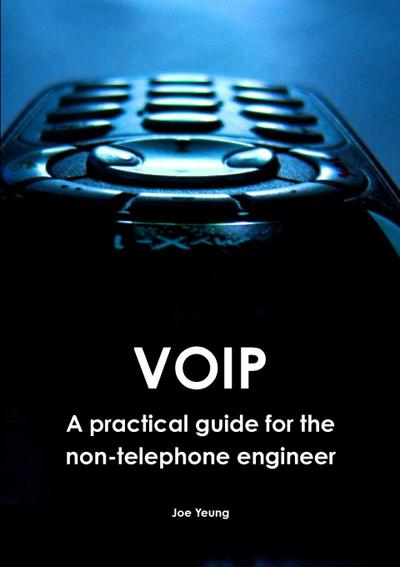 VOIP

A practical guide for the non-telephone engineer

Joe Yeung